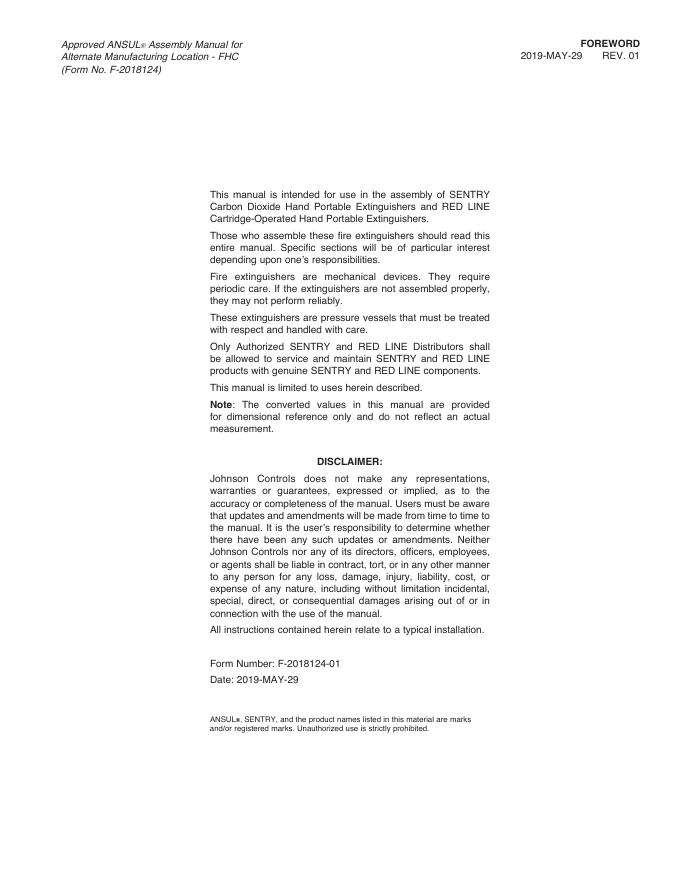 Approved ANSUL® Assembly Manual for Alternate Manufacturing Location - FHC (Form No. F-2018124)

FOREWORD
2019-MAY-29 REV. 01

This manual is intended for use in the assembly of SENTRY Carbon Dioxide Hand Portable Extinguishers and RED LINE Cartridge-Operated Hand Portable Extinguishers.

Those who assemble these fire extinguishers should read this entire manual. Specific sections will be of particular interest depending upon one's responsibilities.

Fire extinguishers are mechanical devices. They require periodic care. If the extinguishers are not assembled properly, they may not perform reliably.

These extinguishers are pressure vessels that must be treated with respect and handled with care.

Only Authorized SENTRY and RED LINE Distributors shall be allowed to service and maintain SENTRY and RED LINE products with genuine SENTRY and RED LINE components.

This manual is limited to uses herein described.

Note: The converted values in this manual are provided for dimensional reference only and do not reflect an actual measurement.

DISCLAIMER:

Johnson Controls does not make any representations, warranties or guarantees, expressed or implied, as to the accuracy or completeness of the manual. Users must be aware that updates and amendments will be made from time to time to the manual. It is the user's responsibility to determine whether there have been any such updates or amendments. Neither Johnson Controls nor any of its directors, officers, employees, or agents shall be liable in contract, tort, or in any other manner to any person for any loss, damage, injury, liability, cost, or expense of any nature, including without limitation incidental, special, direct, or consequential damages arising out of or in connection with the use of the manual.

All instructions contained herein relate to a typical installation.

Form Number: F-2018124-01
Date: 2019-MAY-29

ANSUL®, SENTRY, and the product names listed in this material are marks and/or registered marks. Unauthorized use is strictly prohibited.